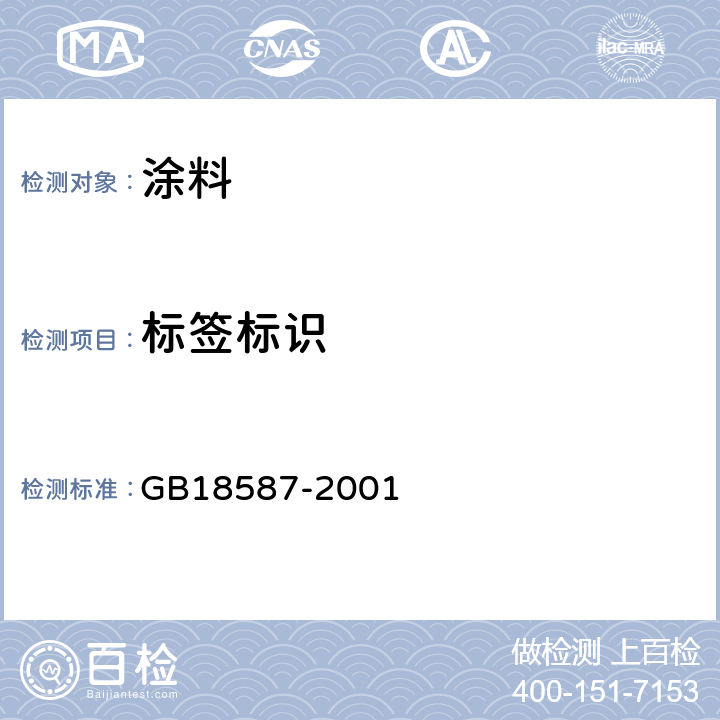 MA CNAS AL ilac-MRA

检测对象： 涂料

检测项目： 标签标识

检测标准： GB18587-2001

百检
Baijiantest.com

做检测 上百检
400-151-7153